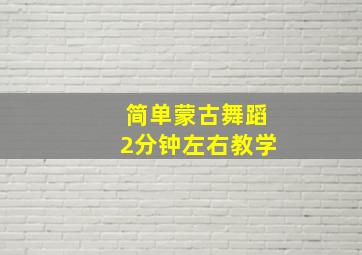 简单蒙古舞蹈
2分钟左右教学